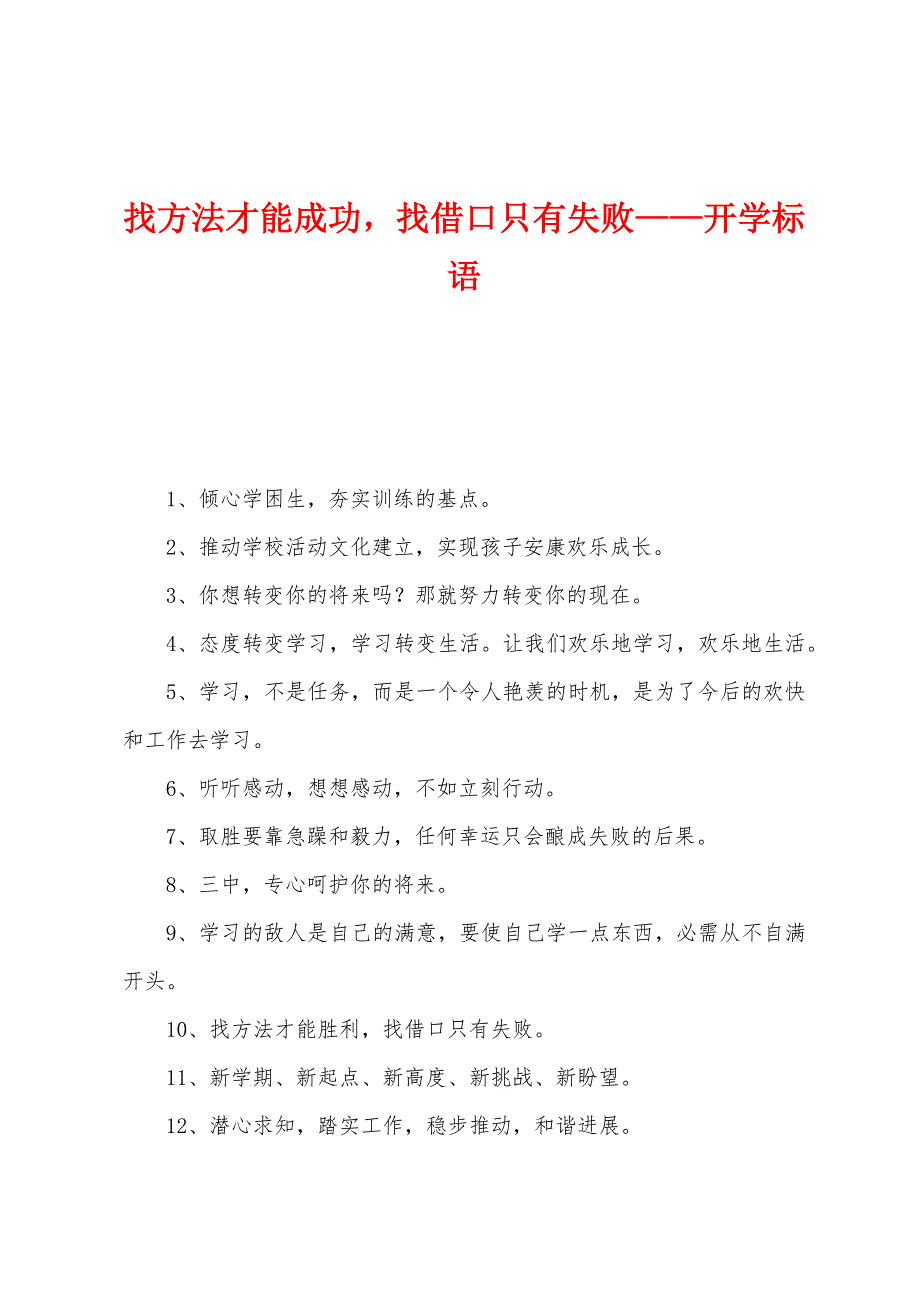 找方法才能成功，找借口只有失败——开学标语

1、倾心学困生，夯实训练的基点。

2、推动学校活动文化建立，实现孩子安康欢乐成长。

3、你想转变你的将来吗？那就努力转变你的现在。

4、态度转变学习，学习转变生活。让我们欢乐地学习，欢乐地生活。

5、学习，不是任务，而是一个令人艳羡的时机，是为了今后的欢快和工作去学习。

6、听听感动，想想感动，不如立刻行动。

7、取胜要靠急躁和毅力，任何幸运只会酿成失败的后果。

8、三中，专心呵护你的将来。

9、学习的敌人是自己的满意，要使自己学一点东西，必需从不自满开头。

10、找方法才能胜利，找借口只有失败。

11、新学期、新起点、新高度、新挑战、新盼望。

12、潜心求知，踏实工作，稳步推动，和谐进展。